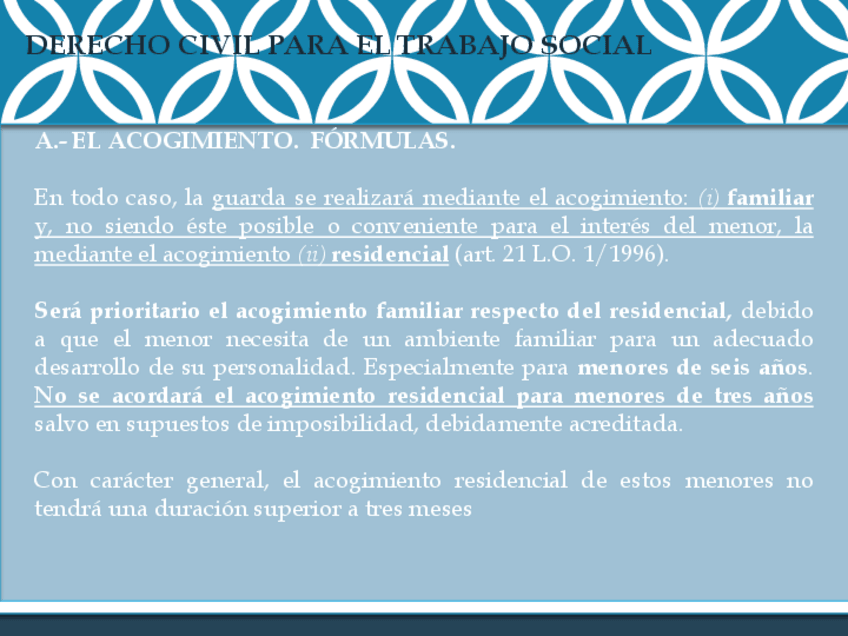 DERECHO CIVIL PARA EL TRABAJO SOCIAL

A.- EL ACOGIMIENTO. FÓRMULAS.

En todo caso, la guarda se realizará mediante el acogimiento: (i) familiar y, no siendo éste posible o conveniente para el interés del menor, la mediante el acogimiento (ii) residencial (art. 21 L.O. 1/1996).

Será prioritario el acogimiento familiar respecto del residencial, debido a que el menor necesita de un ambiente familiar para un adecuado desarrollo de su personalidad. Especialmente para menores de seis años. No se acordará el acogimiento residencial para menores de tres años salvo en supuestos de imposibilidad, debidamente acreditada.

Con carácter general, el acogimiento residencial de estos menores no tendrá una duración superior a tres meses